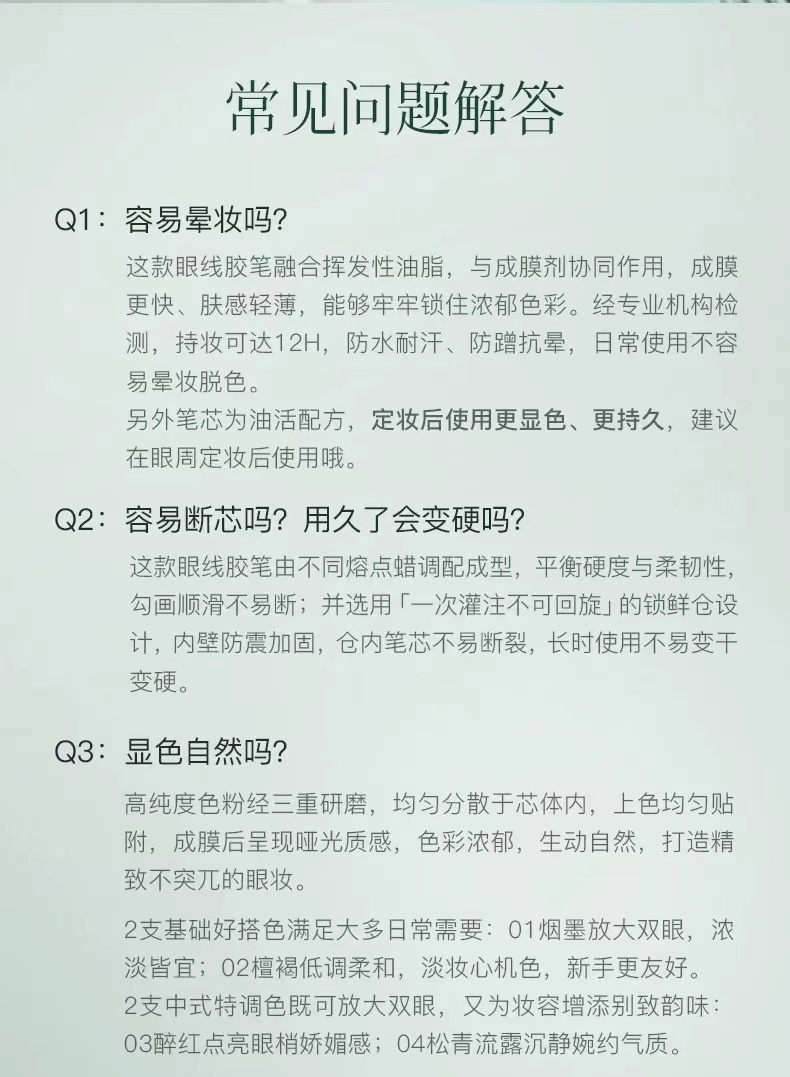 常见问题解答

Q1：容易晕妆吗？

这款眼线胶笔融合挥发性油脂，与成膜剂协同作用，成膜更快、肤感轻薄，能够牢牢锁住浓郁色彩。经专业机构检测，持妆可达12H，防水耐汗、防蹭抗晕，日常使用不容易晕妆脱色。

另外笔芯为油活配方，定妆后使用更显色、更持久，建议在眼周定妆后使用哦。

Q2：容易断芯吗？用久了会变硬吗？

这款眼线胶笔由不同熔点蜡调配成型，平衡硬度与柔韧性，勾画顺滑不易断；并选用「一次灌注不可回旋」的锁鲜仓设计，内壁防震加固，仓内笔芯不易断裂，长时使用不易变干变硬。

Q3：显色自然吗？

高纯度色粉经三重研磨，均匀分散于芯体内，上色均匀贴附，成膜后呈现哑光质感，色彩浓郁，生动自然，打造精致不突兀的眼妆。

2支基础好搭色满足大多日常需要：01烟墨放大双眼，浓淡皆宜；02檀褐低调柔和，淡妆心机色，新手更友好。
2支中式特调色既可放大双眼，又为妆容增添别致韵味：03醉红点亮眼梢娇媚感；04松青流露沉静婉约气质。